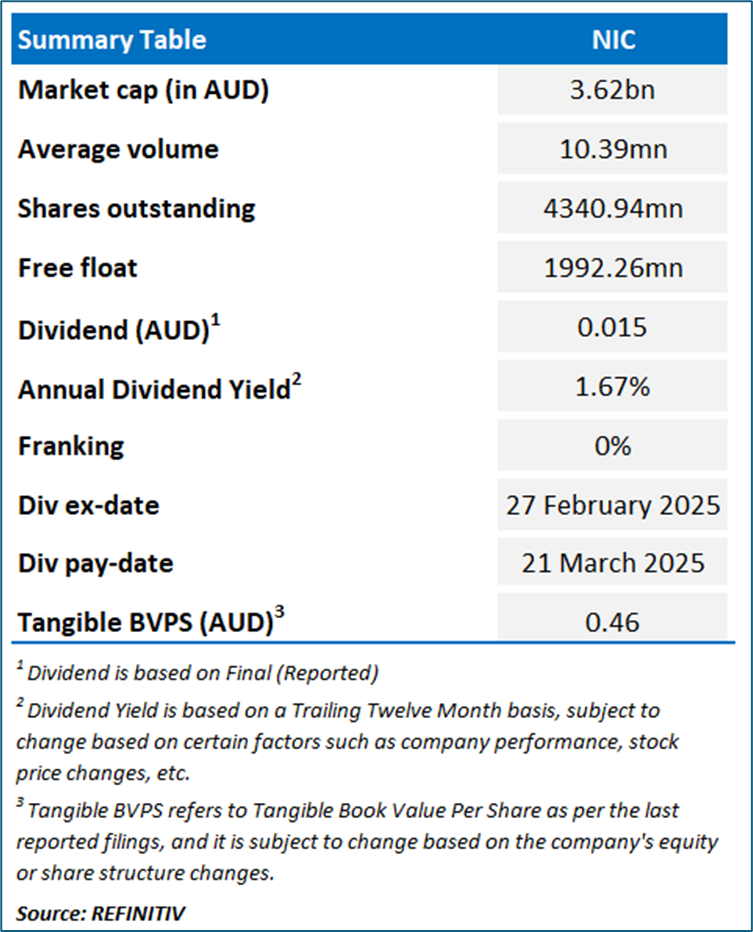 | Summary Table | NIC |
|---|---|
| Market cap (in AUD) | 3.62bn |
| Average volume | 10.39mn |
| Shares outstanding | 4340.94mn |
| Free float | 1992.26mn |
| Dividend (AUD)$^1$ | 0.015 |
| Annual Dividend Yield$^2$ | 1.67% |
| Franking | 0% |
| Div ex-date | 27 February 2025 |
| Div pay-date | 21 March 2025 |
| Tangible BVPS (AUD)$^3$ | 0.46 |

$^1$ Dividend is based on Final (Reported)

$^2$ Dividend Yield is based on a Trailing Twelve Month basis, subject to change based on certain factors such as company performance, stock price changes, etc.

$^3$ Tangible BVPS refers to Tangible Book Value Per Share as per the last reported filings, and it is subject to change based on the company's equity or share structure changes.

Source: REFINITIV